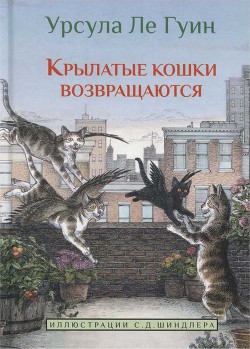 Урсула Ле Гуин

Крылатые кошки возвращаются

ИЛЛЮСТРАЦИИ С.Д.ШИНДЛЕРА